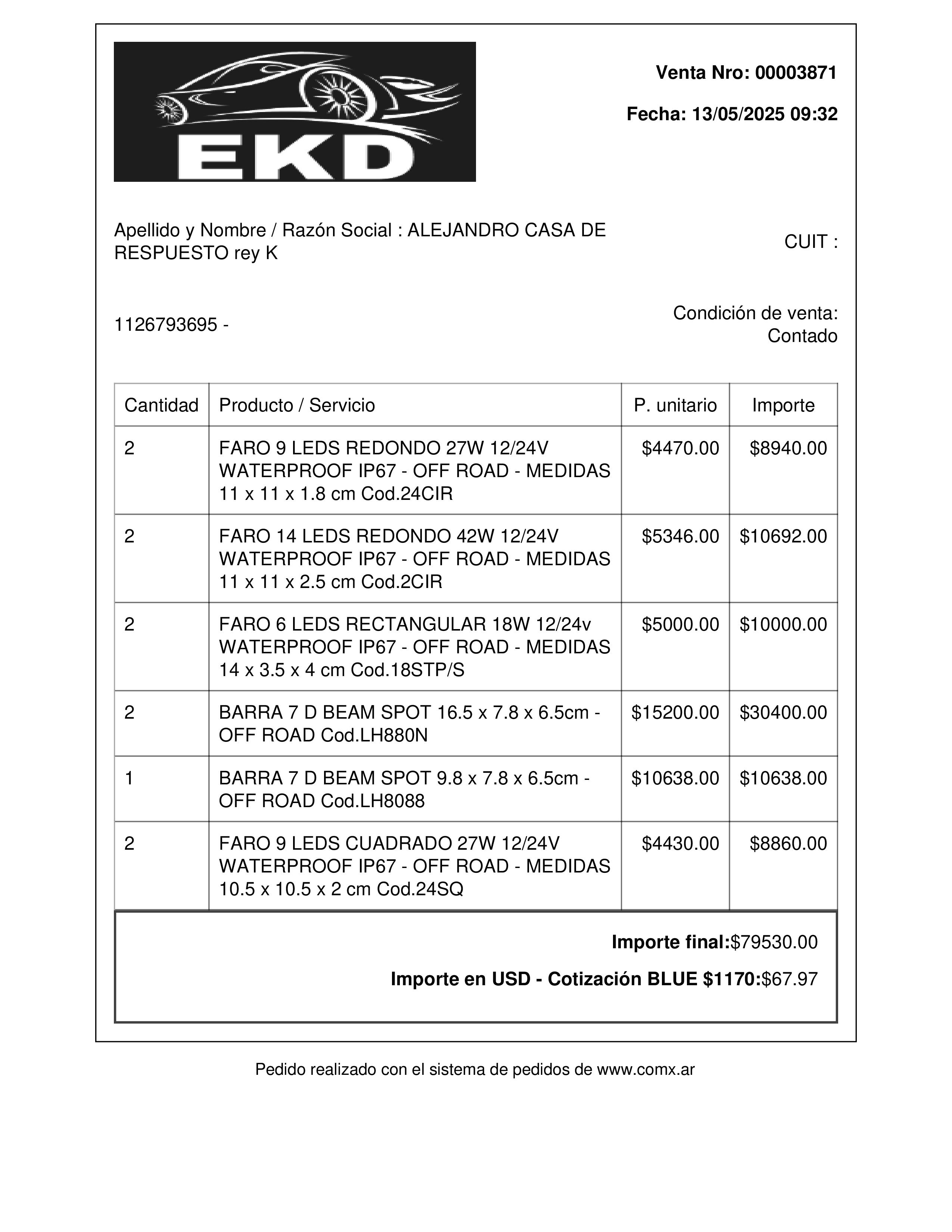 EKD

Venta Nro: 00003871

Fecha: 13/05/2025 09:32

Apellido y Nombre / Razón Social : ALEJANDRO CASA DE RESPUESTO rey K

CUIT :

1126793695 -

Condición de venta: Contado

| Cantidad | Producto / Servicio | P. unitario | Importe |
|---|---|---|---|
| 2 | FARO 9 LEDS REDONDO 27W 12/24V WATERPROOF IP67 - OFF ROAD - MEDIDAS 11 x 11 x 1.8 cm Cod.24CIR | \$4470.00 | \$8940.00 |
| 2 | FARO 14 LEDS REDONDO 42W 12/24V WATERPROOF IP67 - OFF ROAD - MEDIDAS 11 x 11 x 2.5 cm Cod.2CIR | \$5346.00 | \$10692.00 |
| 2 | FARO 6 LEDS RECTANGULAR 18W 12/24v WATERPROOF IP67 - OFF ROAD - MEDIDAS 14 x 3.5 x 4 cm Cod.18STP/S | \$5000.00 | \$10000.00 |
| 2 | BARRA 7 D BEAM SPOT 16.5 x 7.8 x 6.5cm - OFF ROAD Cod.LH880N | \$15200.00 | \$30400.00 |
| 1 | BARRA 7 D BEAM SPOT 9.8 x 7.8 x 6.5cm - OFF ROAD Cod.LH8088 | \$10638.00 | \$10638.00 |
| 2 | FARO 9 LEDS CUADRADO 27W 12/24V WATERPROOF IP67 - OFF ROAD - MEDIDAS 10.5 x 10.5 x 2 cm Cod.24SQ | \$4430.00 | \$8860.00 |

Importe final:\$79530.00

Importe en USD - Cotización BLUE \$1170:\$67.97

Pedido realizado con el sistema de pedidos de www.comx.ar